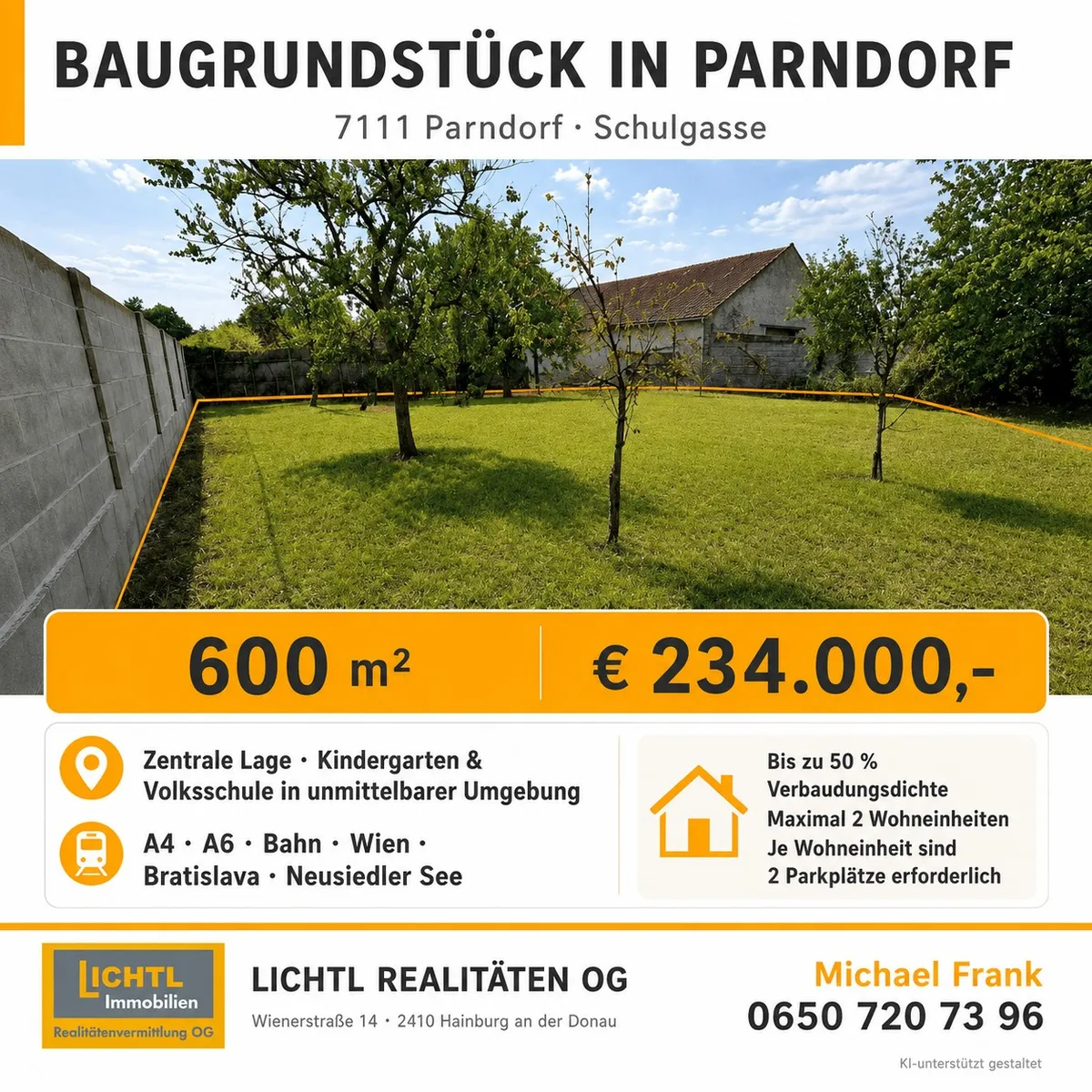 BAUGRUNDSTÜCK IN PARNDORF

7111 Parndorf · Schulgasse

600 $m^2$

€ 234.000,-

Zentrale Lage · Kindergarten & Volksschule in unmittelbarer Umgebung

A4 · A6 · Bahn · Wien · Bratislava · Neusiedler See

Bis zu 50 % Verbaudungsdichte
Maximal 2 Wohneinheiten
Je Wohneinheit sind
2 Parkplätze erforderlich

LICHTL
Immobilien
Realitätenvermittlung OG

LICHTL REALITÄTEN OG
Wienerstraße 14 · 2410 Hainburg an der Donau

Michael Frank
0650 720 73 96

KI-unterstützt gestaltet